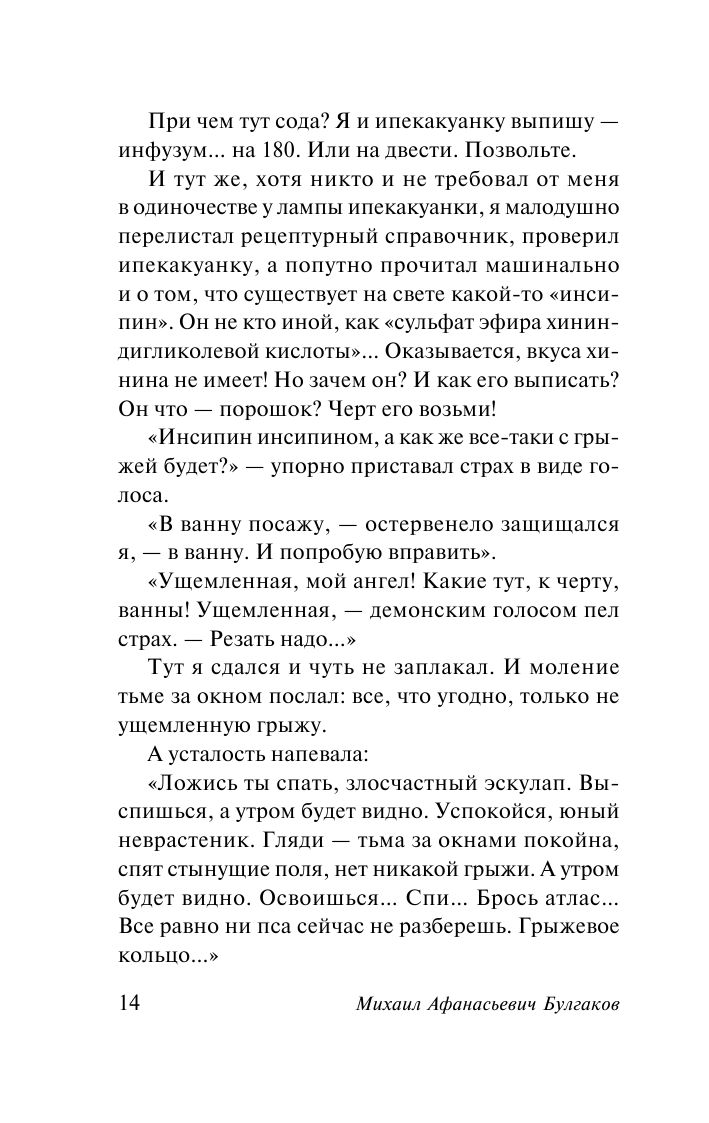 При чем тут сода? Я и ипекакуанку выпишу — инфузум... на 180. Или на двести. Позвольте.

И тут же, хотя никто и не требовал от меня в одиночестве у лампы ипекакуанки, я малодушно перелистал рецептурный справочник, проверил ипекакуанку, а попутно прочитал машинально и о том, что существует на свете какой-то «инсипин». Он не кто иной, как «сульфат эфира хининдигликолевой кислоты»... Оказывается, вкуса хинина не имеет! Но зачем он? И как его выписать? Он что — порошок? Черт его возьми!

«Инсипин инсипином, а как же все-таки с грыжей будет?» — упорно приставал страх в виде голоса.

«В ванну посажу, — остервенело защищался я, — в ванну. И попробую вправить».

«Ущемленная, мой ангел! Какие тут, к черту, ванны! Ущемленная, — демонским голосом пел страх. — Резать надо...»

Тут я сдался и чуть не заплакал. И моление тьме за окном послал: все, что угодно, только не ущемленную грыжу.

А усталость напевала:

«Ложись ты спать, злосчастный эскулап. Выспишься, а утром будет видно. Успокойся, юный неврастеник. Гляди — тьма за окнами покойна, спят стынущие поля, нет никакой грыжи. А утром будет видно. Освоишься... Спи... Брось атлас... Все равно ни пса сейчас не разберешь. Грыжевое кольцо...»

14 Михаил Афанасьевич Булгаков